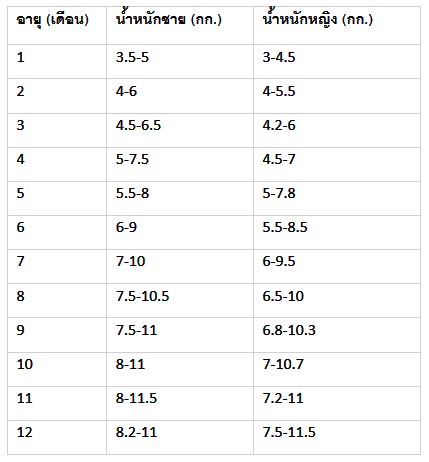 | อายุ (เดือน) | น้ำหนักชาย (กก.) | น้ำหนักหญิง (กก.) |
|---|---|---|
| 1 | 3.5-5 | 3-4.5 |
| 2 | 4-6 | 4-5.5 |
| 3 | 4.5-6.5 | 4.2-6 |
| 4 | 5-7.5 | 4.5-7 |
| 5 | 5.5-8 | 5-7.8 |
| 6 | 6-9 | 5.5-8.5 |
| 7 | 7-10 | 6-9.5 |
| 8 | 7.5-10.5 | 6.5-10 |
| 9 | 7.5-11 | 6.8-10.3 |
| 10 | 8-11 | 7-10.7 |
| 11 | 8-11.5 | 7.2-11 |
| 12 | 8.2-11 | 7.5-11.5 |